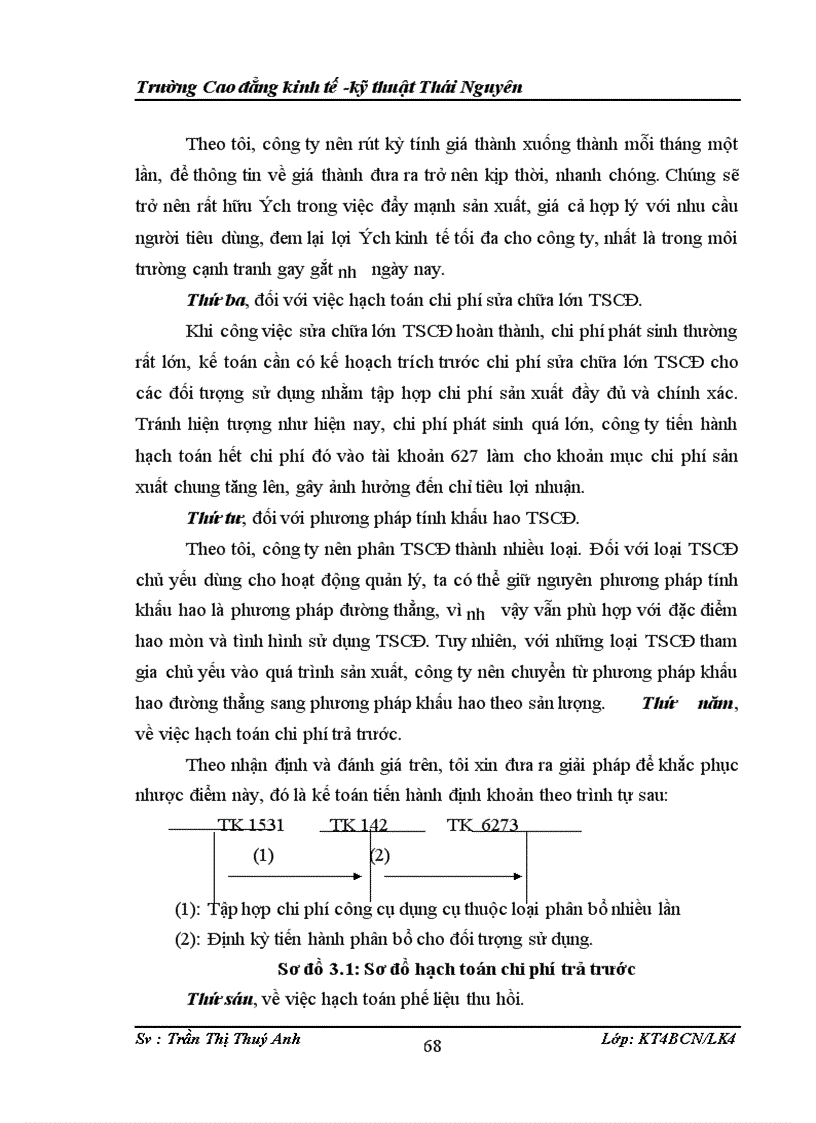 Trường Cao đẳng kinh tế -kỹ thuật Thái Nguyên

Theo tôi, công ty nên rút kỳ tính giá thành xuống thành mỗi tháng một lần, để thông tin về giá thành đưa ra trở nên kịp thời, nhanh chóng. Chúng sẽ trở nên rất hữu Ých trong việc đẩy mạnh sản xuất, giá cả hợp lý với nhu cầu người tiêu dùng, đem lại lợi Ých kinh tế tối đa cho công ty, nhất là trong môi trường cạnh tranh gay gắt nh ngày nay.

Thứ ba, đối với việc hạch toán chi phí sửa chữa lớn TSCĐ.

Khi công việc sửa chữa lớn TSCĐ hoàn thành, chi phí phát sinh thường rất lớn, kế toán cần có kế hoạch trích trước chi phí sửa chữa lớn TSCĐ cho các đối tượng sử dụng nhằm tập hợp chi phí sản xuất đầy đủ và chính xác. Tránh hiện tượng như hiện nay, chi phí phát sinh quá lớn, công ty tiến hành hạch toán hết chi phí đó vào tài khoản 627 làm cho khoản mục chi phí sản xuất chung tăng lên, gây ảnh hưởng đến chỉ tiêu lợi nhuận.

Thứ tư, đối với phương pháp tính khấu hao TSCĐ.

Theo tôi, công ty nên phân TSCĐ thành nhiều loại. Đối với loại TSCĐ chủ yếu dùng cho hoạt động quản lý, ta có thể giữ nguyên phương pháp tính khấu hao là phương pháp đường thẳng, vì nh vậy vẫn phù hợp với đặc điểm hao mòn và tình hình sử dụng TSCĐ. Tuy nhiên, với những loại TSCĐ tham gia chủ yếu vào quá trình sản xuất, công ty nên chuyển từ phương pháp khấu hao đường thẳng sang phương pháp khấu hao theo sản lượng. Thứ năm, về việc hạch toán chi phí trả trước.

Theo nhận định và đánh giá trên, tôi xin đưa ra giải pháp để khắc phục nhược điểm này, đó là kế toán tiến hành định khoản theo trình tự sau:

TK 1531 TK 142 TK 6273

(1) (2)

(1): Tập hợp chi phí công cụ dụng cụ thuộc loại phân bổ nhiều lần

(2): Định kỳ tiến hành phân bổ cho đối tượng sử dụng.

Sơ đồ 3.1: Sơ đồ hạch toán chi phí trả trước

Thứ sáu, về việc hạch toán phế liệu thu hồi.

Sv : Trần Thị Thuý Anh 68 Lớp: KT4BCN/LK4